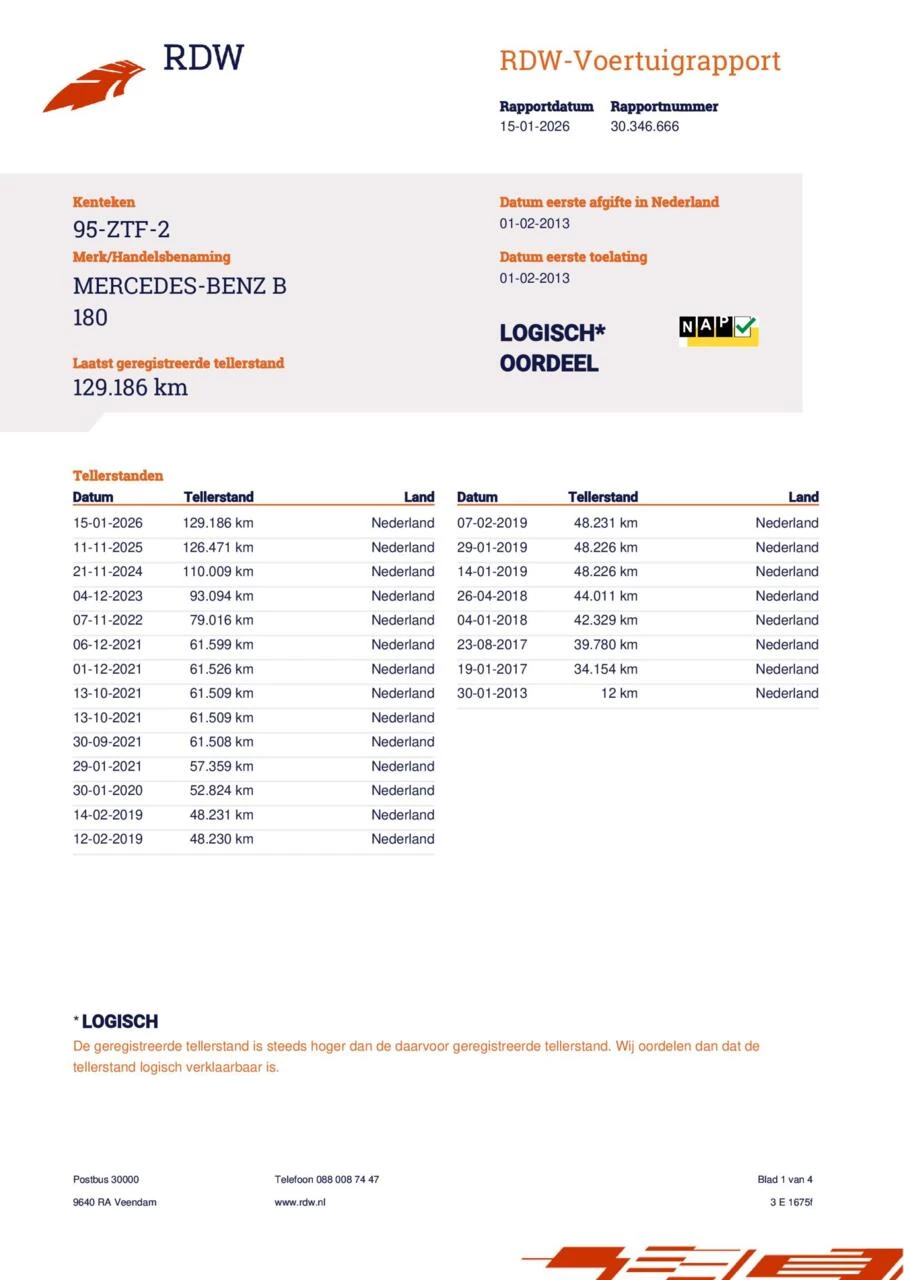 RDW

RDW-Voertuigrapport

Rapportdatum 15-01-2026
Rapportnummer 30.346.666

Kenteken
95-ZTF-2
Merk/Handelsbenaming
MERCEDES-BENZ B 180

Laatst geregistreerde tellerstand
129.186 km

Datum eerste afgifte in Nederland
01-02-2013
Datum eerste toelating
01-02-2013

LOGISCH* OORDEEL

NAP

Tellerstanden

| Datum | Tellerstand | Land |
|---|---|---|
| 15-01-2026 | 129.186 km | Nederland |
| 11-11-2025 | 126.471 km | Nederland |
| 21-11-2024 | 110.009 km | Nederland |
| 04-12-2023 | 93.094 km | Nederland |
| 07-11-2022 | 79.016 km | Nederland |
| 06-12-2021 | 61.599 km | Nederland |
| 01-12-2021 | 61.526 km | Nederland |
| 13-10-2021 | 61.509 km | Nederland |
| 13-10-2021 | 61.509 km | Nederland |
| 30-09-2021 | 61.508 km | Nederland |
| 29-01-2021 | 57.359 km | Nederland |
| 30-01-2020 | 52.824 km | Nederland |
| 14-02-2019 | 48.231 km | Nederland |
| 12-02-2019 | 48.230 km | Nederland |

| Datum | Tellerstand | Land |
|---|---|---|
| 07-02-2019 | 48.231 km | Nederland |
| 29-01-2019 | 48.226 km | Nederland |
| 14-01-2019 | 48.226 km | Nederland |
| 26-04-2018 | 44.011 km | Nederland |
| 04-01-2018 | 42.329 km | Nederland |
| 23-08-2017 | 39.780 km | Nederland |
| 19-01-2017 | 34.154 km | Nederland |
| 30-01-2013 | 12 km | Nederland |

* LOGISCH
De geregistreerde tellerstand is steeds hoger dan de daarvoor geregistreerde tellerstand. Wij oordelen dan dat de tellerstand logisch verklaarbaar is.

Postbus 30000
9640 RA Veendam
Telefoon 088 008 74 47
www.rdw.nl
Blad 1 van 4
3 E 1675f